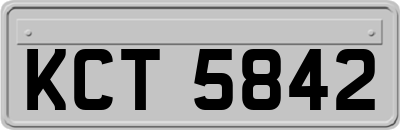 KCT 5842